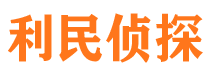 利民侦探